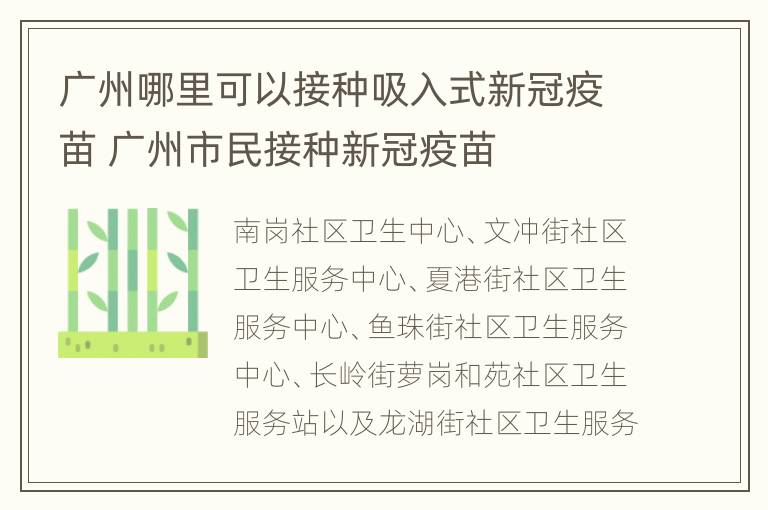 广州哪里可以接种吸入式新冠疫苗 广州市民接种新冠疫苗

南岗社区卫生中心、文冲街社区卫生服务中心、夏港街社区卫生服务中心、鱼珠街社区卫生服务中心、长岭街萝岗和苑社区卫生服务站以及龙湖街社区卫生服务